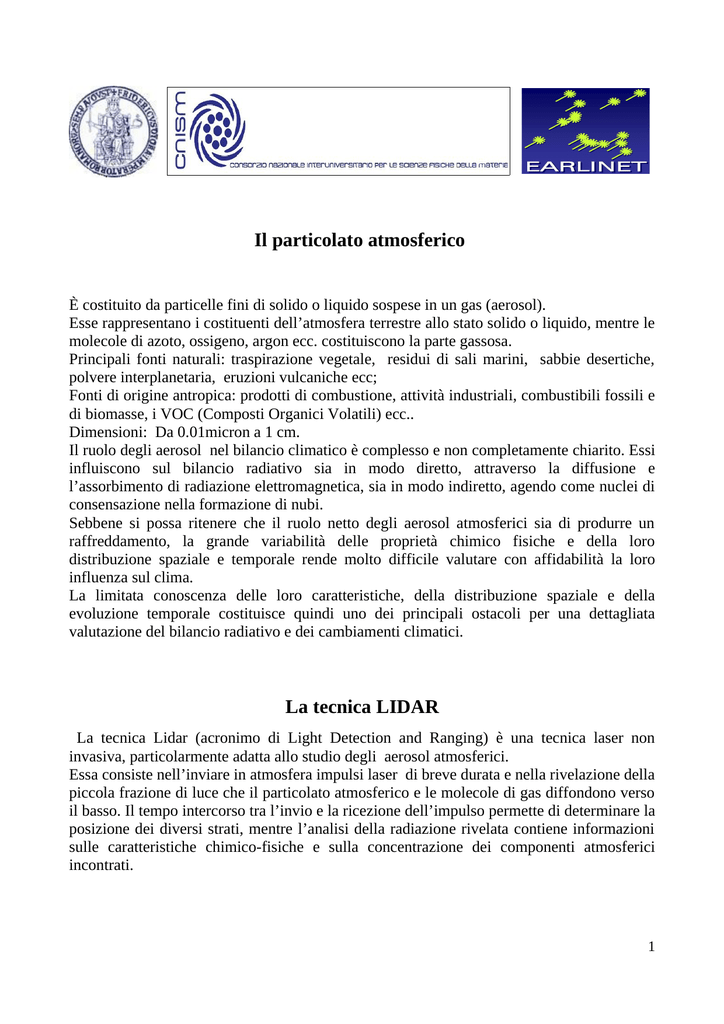 cnism

consorzio nazionale interuniversitario per le scienze fisiche della materia

EARLINET

Il particolato atmosferico

È costituito da particelle fini di solido o liquido sospese in un gas (aerosol).
Esse rappresentano i costituenti dell'atmosfera terrestre allo stato solido o liquido, mentre le molecole di azoto, ossigeno, argon ecc. costituiscono la parte gassosa.
Principali fonti naturali: traspirazione vegetale, residui di sali marini, sabbie desertiche, polvere interplanetaria, eruzioni vulcaniche ecc;
Fonti di origine antropica: prodotti di combustione, attività industriali, combustibili fossili e di biomasse, i VOC (Composti Organici Volatili) ecc..
Dimensioni: Da 0.01micron a 1 cm.
Il ruolo degli aerosol nel bilancio climatico è complesso e non completamente chiarito. Essi influiscono sul bilancio radiativo sia in modo diretto, attraverso la diffusione e l'assorbimento di radiazione elettromagnetica, sia in modo indiretto, agendo come nuclei di consensazione nella formazione di nubi.
Sebbene si possa ritenere che il ruolo netto degli aerosol atmosferici sia di produrre un raffreddamento, la grande variabilità delle proprietà chimico fisiche e della loro distribuzione spaziale e temporale rende molto difficile valutare con affidabilità la loro influenza sul clima.
La limitata conoscenza delle loro caratteristiche, della distribuzione spaziale e della evoluzione temporale costituisce quindi uno dei principali ostacoli per una dettagliata valutazione del bilancio radiativo e dei cambiamenti climatici.

La tecnica LIDAR

La tecnica Lidar (acronimo di Light Detection and Ranging) è una tecnica laser non invasiva, particolarmente adatta allo studio degli aerosol atmosferici.
Essa consiste nell'inviare in atmosfera impulsi laser di breve durata e nella rivelazione della piccola frazione di luce che il particolato atmosferico e le molecole di gas diffondono verso il basso. Il tempo intercorso tra l'invio e la ricezione dell'impulso permette di determinare la posizione dei diversi strati, mentre l'analisi della radiazione rivelata contiene informazioni sulle caratteristiche chimico-fisiche e sulla concentrazione dei componenti atmosferici incontrati.

1